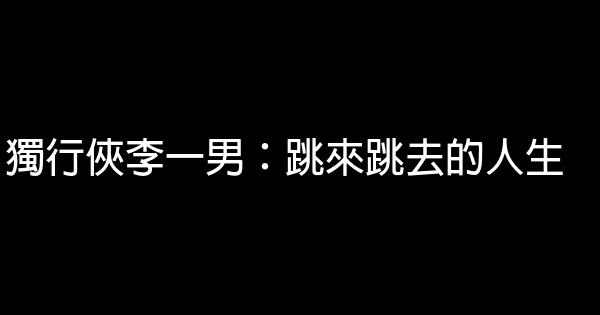 獨行俠李一男：跳來跳去的人生